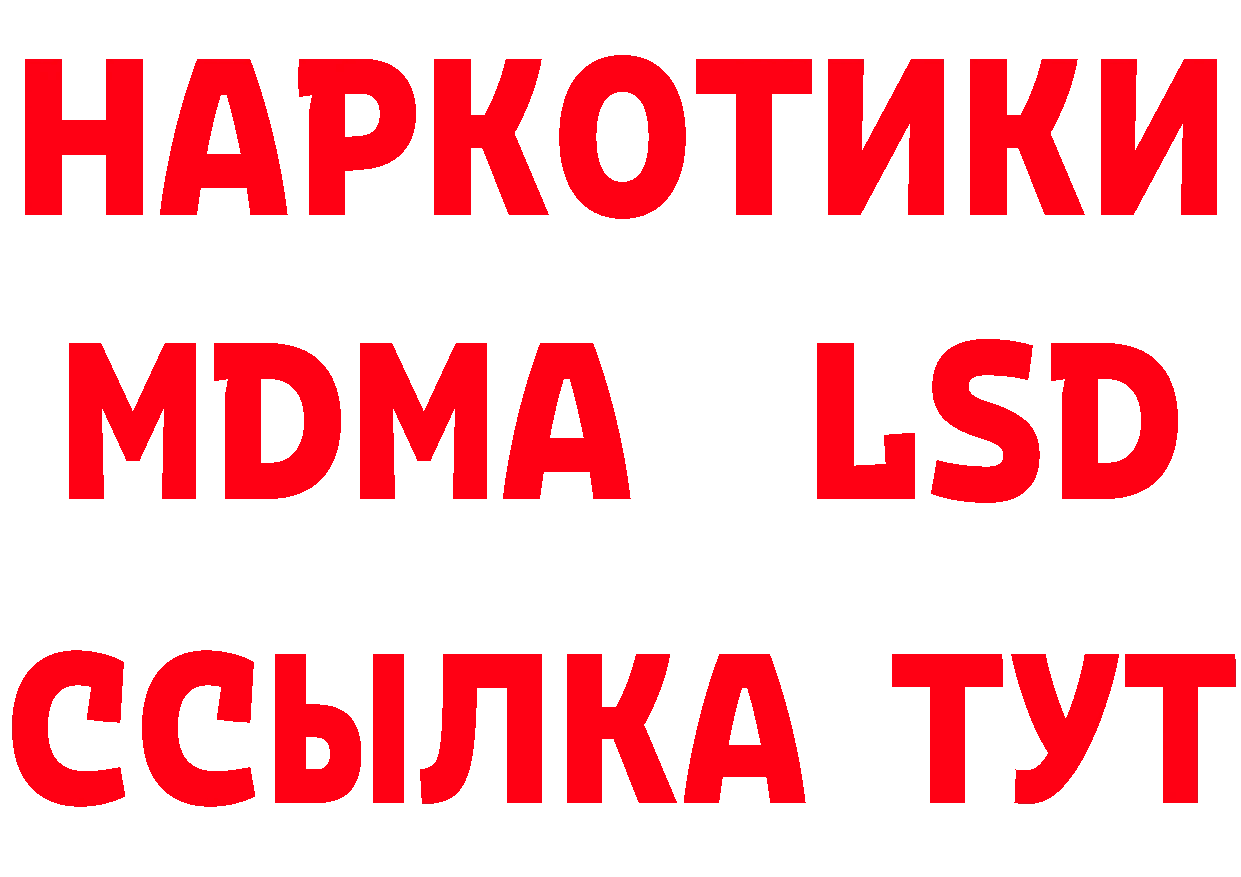 НАРКОТИКИ
MDMA LSD
ССЫЛКА ТУТ